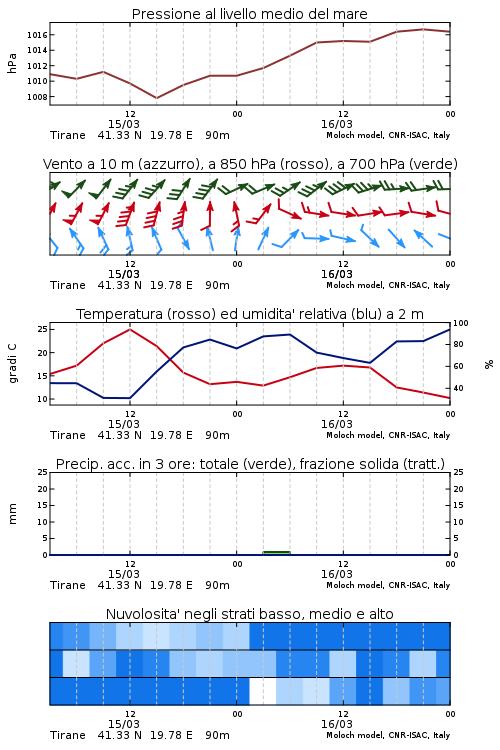 Pressione al livello medio del mare

hPa

1016
1014
1012
1010
1008

12
15/03
00
12
16/03
00

Tirane 41.33 N 19.78 E 90m
Moloch model, CNR-ISAC, Italy

Vento a 10 m (azzurro), a 850 hPa (rosso), a 700 hPa (verde)

12
15/03
00
12
16/03
00

Tirane 41.33 N 19.78 E 90m
Moloch model, CNR-ISAC, Italy

Temperatura (rosso) ed umidita' relativa (blu) a 2 m

gradi C

25
20
15
10

100
80
60
40

%

12
15/03
00
12
16/03
00

Tirane 41.33 N 19.78 E 90m
Moloch model, CNR-ISAC, Italy

Precip. acc. in 3 ore: totale (verde), frazione solida (tratt.)

mm

25
20
15
10
5
0

25
20
15
10
5
0

12
15/03
00
12
16/03
00

Tirane 41.33 N 19.78 E 90m
Moloch model, CNR-ISAC, Italy

Nuvolosita' negli strati basso, medio e alto

12
15/03
00
12
16/03
00

Tirane 41.33 N 19.78 E 90m
Moloch model, CNR-ISAC, Italy